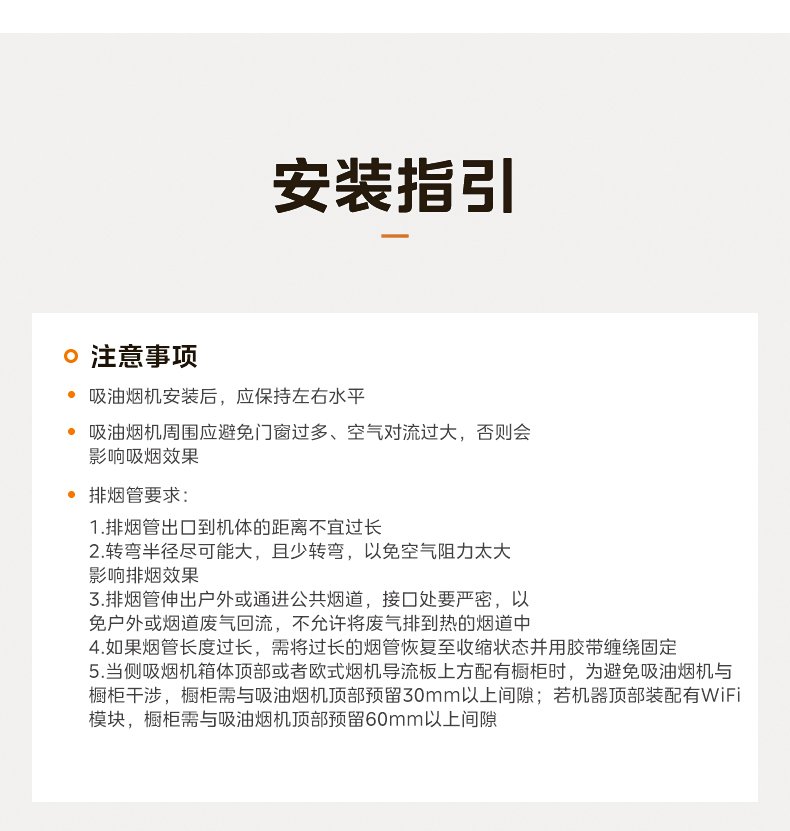 安装指引

注意事项

吸油烟机安装后，应保持左右水平

吸油烟机周围应避免门窗过多、空气对流过大，否则会影响吸烟效果

排烟管要求：

1.排烟管出口到机体的距离不宜过长
2.转弯半径尽可能大，且少转弯，以免空气阻力太大影响排烟效果
3.排烟管伸出户外或通进公共烟道，接口处要严密，以免户外或烟道废气回流，不允许将废气排到热的烟道中
4.如果烟管长度过长，需将过长的烟管恢复至收缩状态并用胶带缠绕固定
5.当侧吸烟机箱体顶部或者欧式烟机导流板上方配有橱柜时，为避免吸油烟机与橱柜干涉，橱柜需与吸油烟机顶部预留30mm以上间隙；若机器顶部装配有WiFi模块，橱柜需与吸油烟机顶部预留60mm以上间隙